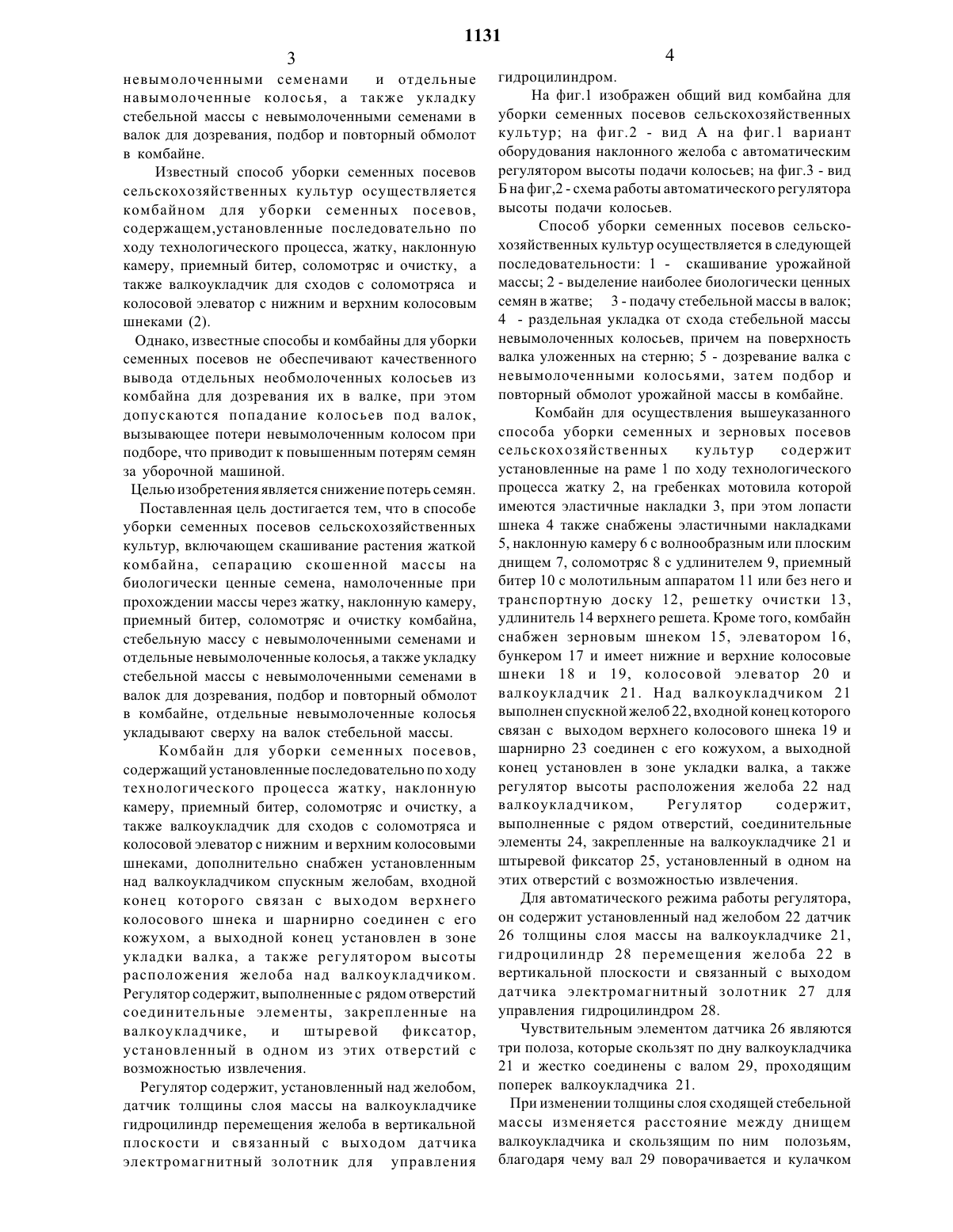 1131

3

невымолоченными семенами и отдельные навымолоченные колосья, а также укладку стебельной массы с невымолоченными семенами в валок для дозревания, подбор и повторный обмолот в комбайне.

Известный способ уборки семенных посевов сельскохозяйственных культур осуществляется комбайном для уборки семенных посевов, содержащем,установленные последовательно по ходу технологического процесса, жатку, наклонную камеру, приемный битер, соломотряс и очистку, а также валкоукладчик для сходов с соломотряса и колосовой элеватор с нижним и верхним колосовым шнеками (2).

Однако, известные способы и комбайны для уборки семенных посевов не обеспечивают качественного вывода отдельных необмолоченных колосьев из комбайна для дозревания их в валке, при этом допускаются попадание колосьев под валок, вызывающее потери невымолоченным колосом при подборе, что приводит к повышенным потерям семян за уборочной машиной.

Целью изобретения является снижение потерь семян.

Поставленная цель достигается тем, что в способе уборки семенных посевов сельскохозяйственных культур, включающем скашивание растения жаткой комбайна, сепарацию скошенной массы на биологически ценные семена, намолоченные при прохождении массы через жатку, наклонную камеру, приемный битер, соломотряс и очистку комбайна, стебельную массу с невымолоченными семенами и отдельные невымолоченные колосья, а также укладку стебельной массы с невымолоченными семенами в валок для дозревания, подбор и повторный обмолот в комбайне, отдельные невымолоченные колосья укладывают сверху на валок стебельной массы.

Комбайн для уборки семенных посевов, содержащий установленные последовательно по ходу технологического процесса жатку, наклонную камеру, приемный битер, соломотряс и очистку, а также валкоукладчик для сходов с соломотряса и колосовой элеватор с нижним и верхним колосовыми шнеками, дополнительно снабжен установленным над валкоукладчиком спускным желобам, входной конец которого связан с выходом верхнего колосового шнека и шарнирно соединен с его кожухом, а выходной конец установлен в зоне укладки валка, а также регулятором высоты расположения желоба над валкоукладчиком. Регулятор содержит, выполненные с рядом отверстий соединительные элементы, закрепленные на валкоукладчике, и штыревой фиксатор, установленный в одном из этих отверстий с возможностью извлечения.

Регулятор содержит, установленный над желобом, датчик толщины слоя массы на валкоукладчике гидроцилиндр перемещения желоба в вертикальной плоскости и связанный с выходом датчика электромагнитный золотник для управления

4

гидроцилиндром.

На фиг.1 изображен общий вид комбайна для уборки семенных посевов сельскохозяйственных культур; на фиг.2 - вид А на фиг.1 вариант оборудования наклонного желоба с автоматическим регулятором высоты подачи колосьев; на фиг.3 - вид Б на фиг,2 - схема работы автоматического регулятора высоты подачи колосьев.

Способ уборки семенных посевов сельскохозяйственных культур осуществляется в следующей последовательности: 1 - скашивание урожайной массы; 2 - выделение наиболее биологически ценных семян в жатве; 3 - подачу стебельной массы в валок; 4 - раздельная укладка от схода стебельной массы невымолоченных колосьев, причем на поверхность валка уложенных на стерню; 5 - дозревание валка с невымолоченными колосьями, затем подбор и повторный обмолот урожайной массы в комбайне.

Комбайн для осуществления вышеуказанного способа уборки семенных и зерновых посевов сельскохозяйственных культур содержит установленные на раме 1 по ходу технологического процесса жатку 2, на гребенках мотовила которой имеются эластичные накладки 3, при этом лопасти шнека 4 также снабжены эластичными накладками 5, наклонную камеру 6 с волнообразным или плоским днищем 7, соломотряс 8 с удлинителем 9, приемный битер 10 с молотильным аппаратом 11 или без него и транспортную доску 12, решетку очистки 13, удлинитель 14 верхнего решета. Кроме того, комбайн снабжен зерновым шнеком 15, элеватором 16, бункером 17 и имеет нижние и верхние колосовые шнеки 18 и 19, колосовой элеватор 20 и валкоукладчик 21. Над валкоукладчиком 21 выполнен спускной желоб 22, входной конец которого связан с выходом верхнего колосового шнека 19 и шарнирно 23 соединен с его кожухом, а выходной конец установлен в зоне укладки валка, а также регулятор высоты расположения желоба 22 над валкоукладчиком, Регулятор содержит, выполненные с рядом отверстий, соединительные элементы 24, закрепленные на валкоукладчике 21 и штыревой фиксатор 25, установленный в одном на этих отверстий с возможностью извлечения.

Для автоматического режима работы регулятора, он содержит установленный над желобом 22 датчик 26 толщины слоя массы на валкоукладчике 21, гидроцилиндр 28 перемещения желоба 22 в вертикальной плоскости и связанный с выходом датчика электромагнитный золотник 27 для управления гидроцилиндром 28.

Чувствительным элементом датчика 26 являются три полоза, которые скользят по дну валкоукладчика 21 и жестко соединены с валом 29, проходящим поперек валкоукладчика 21.

При изменении толщины слоя сходящей стебельной массы изменяется расстояние между днищем валкоукладчика и скользящим по ним полозьям, благодаря чему вал 29 поворачивается и кулачком